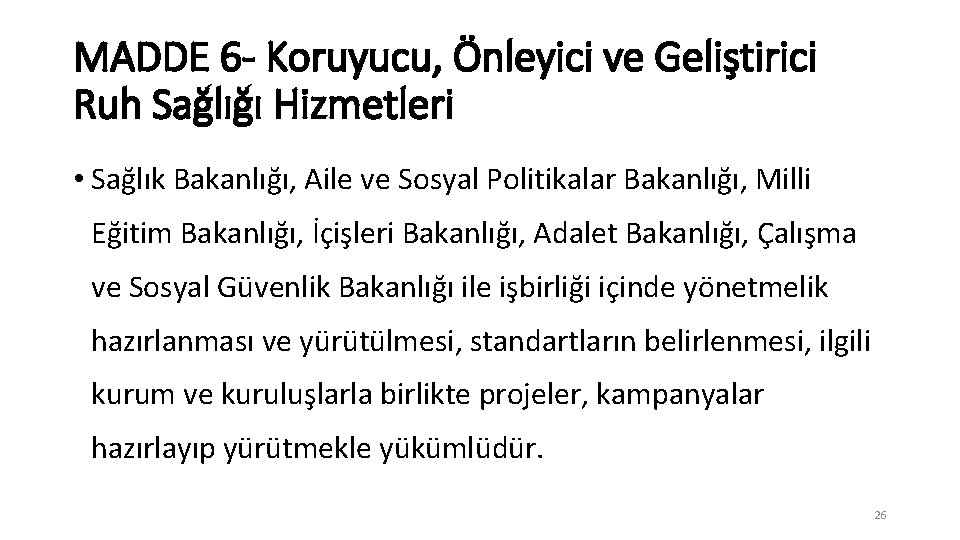 MADDE 6- Koruyucu, Önleyici ve Geliştirici Ruh Sağlığı Hizmetleri

• Sağlık Bakanlığı, Aile ve Sosyal Politikalar Bakanlığı, Milli Eğitim Bakanlığı, İçişleri Bakanlığı, Adalet Bakanlığı, Çalışma ve Sosyal Güvenlik Bakanlığı ile işbirliği içinde yönetmelik hazırlanması ve yürütülmesi, standartların belirlenmesi, ilgili kurum ve kuruluşlarla birlikte projeler, kampanyalar hazırlayıp yürütmekle yükümlüdür.

26